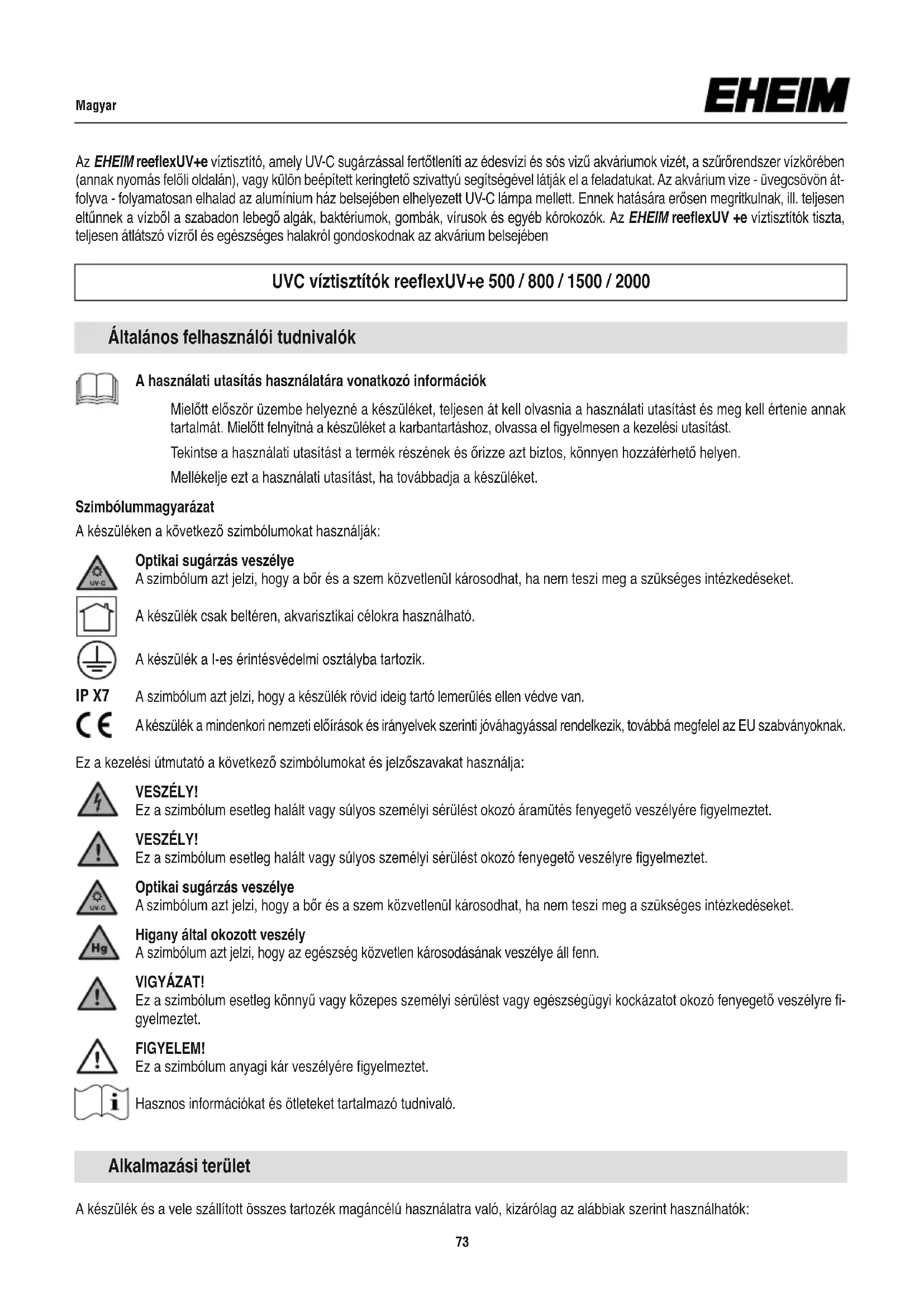 Magyar

EHEIM

Az EHEIM reeflexUV+e víztisztító, amely UV-C sugárzással fertőtleníti az édesvízi és sós vizű akváriumok vizét, a szűrőrendszer vízkörében (annak nyomás felőli oldalán), vagy külön beépített keringtető szivattyú segítségével látják el a feladatukat. Az akvárium vize - üvegcsövön átfolyva - folyamatosan elhalad az alumínium ház belsejében elhelyezett UV-C lámpa mellett. Ennek hatására erősen megritkulnak, ill. teljesen eltűnnek a vízből a szabadon lebegő algák, baktériumok, gombák, vírusok és egyéb kórokozók. Az EHEIM reeflexUV +e víztisztítók tiszta, teljesen átlátszó vízről és egészséges halakról gondoskodnak az akvárium belsejében

UVC víztisztítók reeflexUV+e 500 / 800 / 1500 / 2000

Általános felhasználói tudnivalók

A használati utasítás használatára vonatkozó információk

Mielőtt először üzembe helyezné a készüléket, teljesen át kell olvasnia a használati utasítást és meg kell értenie annak tartalmát. Mielőtt felnyitná a készüléket a karbantartáshoz, olvassa el figyelmesen a kezelési utasítást.

Tekintse a használati utasítást a termék részének és őrizze azt biztos, könnyen hozzáférhető helyen.

Mellékelje ezt a használati utasítást, ha továbbadja a készüléket.

Szimbólummagyarázat

A készüléken a következő szimbólumokat használják:

UV-C
Optikai sugárzás veszélye
A szimbólum azt jelzi, hogy a bőr és a szem közvetlenül károsodhat, ha nem teszi meg a szükséges intézkedéseket.

A készülék csak beltéren, akvarisztikai célokra használható.

A készülék a I-es érintésvédelmi osztályba tartozik.

IP X7 A szimbólum azt jelzi, hogy a készülék rövid ideig tartó lemerülés ellen védve van.

CE A készülék a mindenkori nemzeti előírások és irányelvek szerinti jóváhagyással rendelkezik, továbbá megfelel az EU szabványoknak.

Ez a kezelési útmutató a következő szimbólumokat és jelzőszavakat használja:

VESZÉLY!
Ez a szimbólum esetleg halált vagy súlyos személyi sérülést okozó áramütés fenyegető veszélyére figyelmeztet.

VESZÉLY!
Ez a szimbólum esetleg halált vagy súlyos személyi sérülést okozó fenyegető veszélyre figyelmeztet.

UV-C
Optikai sugárzás veszélye
A szimbólum azt jelzi, hogy a bőr és a szem közvetlenül károsodhat, ha nem teszi meg a szükséges intézkedéseket.

Hg
Higany által okozott veszély
A szimbólum azt jelzi, hogy az egészség közvetlen károsodásának veszélye áll fenn.

VIGYÁZAT!
Ez a szimbólum esetleg könnyű vagy közepes személyi sérülést vagy egészségügyi kockázatot okozó fenyegető veszélyre figyelmeztet.

FIGYELEM!
Ez a szimbólum anyagi kár veszélyére figyelmeztet.

i
Hasznos információkat és ötleteket tartalmazó tudnivaló.

Alkalmazási terület

A készülék és a vele szállított összes tartozék magáncélú használatra való, kizárólag az alábbiak szerint használhatók:

73